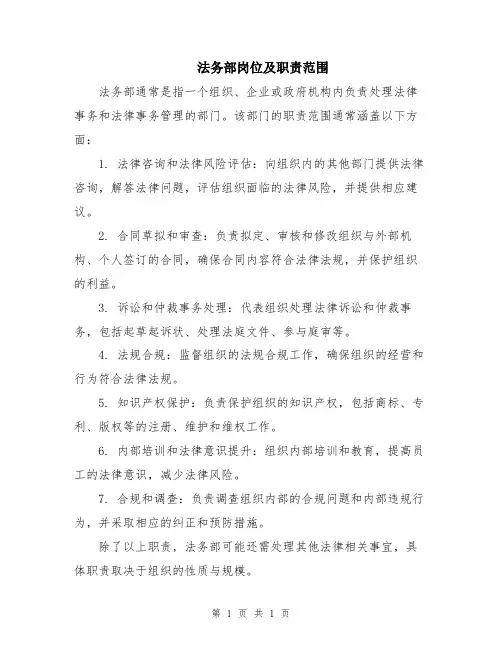 法务部岗位及职责范围

法务部通常是指一个组织、企业或政府机构内负责处理法律事务和法律事务管理的部门。该部门的职责范围通常涵盖以下方面：

1. 法律咨询和法律风险评估：向组织内的其他部门提供法律咨询，解答法律问题，评估组织面临的法律风险，并提供相应建议。

2. 合同草拟和审查：负责拟定、审核和修改组织与外部机构、个人签订的合同，确保合同内容符合法律法规，并保护组织的利益。

3. 诉讼和仲裁事务处理：代表组织处理法律诉讼和仲裁事务，包括起草起诉状、处理法庭文件、参与庭审等。

4. 法规合规：监督组织的法规合规工作，确保组织的经营和行为符合法律法规。

5. 知识产权保护：负责保护组织的知识产权，包括商标、专利、版权等的注册、维护和维权工作。

6. 内部培训和法律意识提升：组织内部培训和教育，提高员工的法律意识，减少法律风险。

7. 合规和调查：负责调查组织内部的合规问题和内部违规行为，并采取相应的纠正和预防措施。

除了以上职责，法务部可能还需处理其他法律相关事宜，具体职责取决于组织的性质与规模。

第 1 页 共 1 页